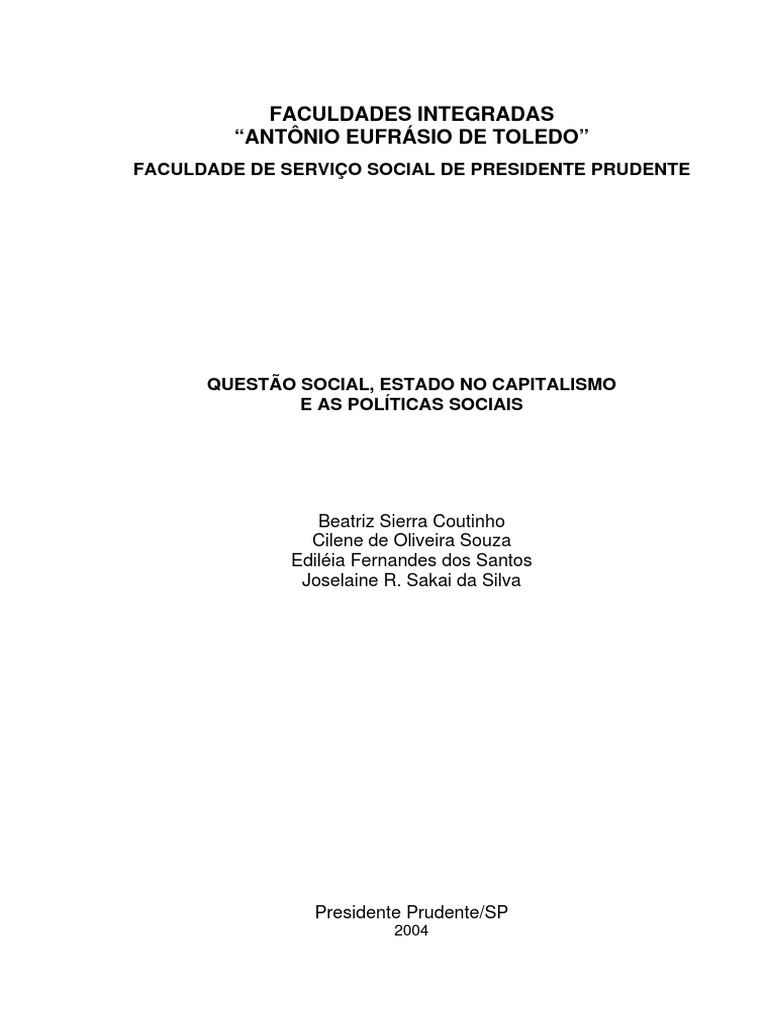 FACULDADES INTEGRADAS
"ANTÔNIO EUFRÁSIO DE TOLEDO"
FACULDADE DE SERVIÇO SOCIAL DE PRESIDENTE PRUDENTE

QUESTÃO SOCIAL, ESTADO NO CAPITALISMO
E AS POLÍTICAS SOCIAIS

Beatriz Sierra Coutinho
Cilene de Oliveira Souza
Ediléia Fernandes dos Santos
Joselaine R. Sakai da Silva

Presidente Prudente/SP
2004